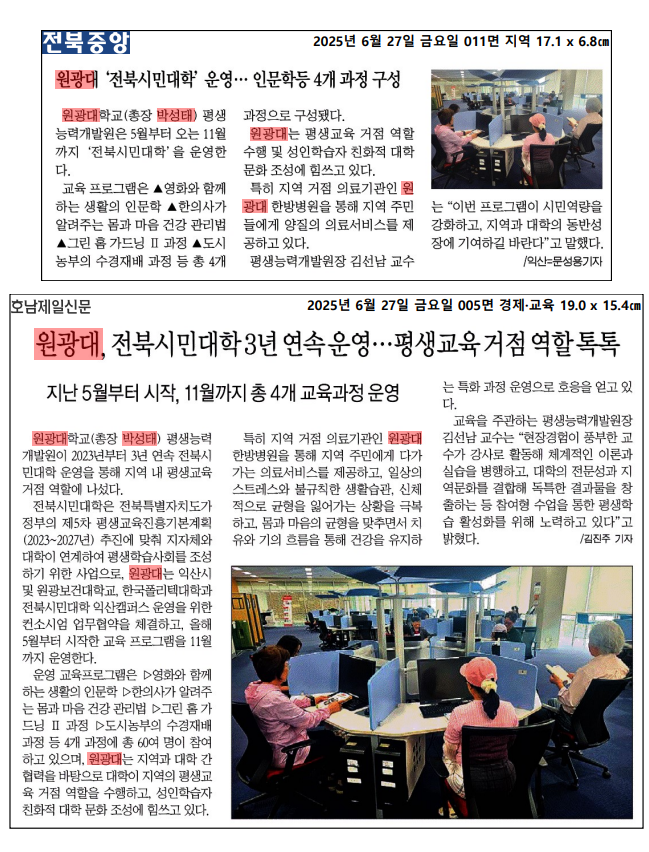 전북중앙

2025년 6월 27일 금요일 011면 지역 17.1 x 6.8㎝

원광대 '전북시민대학' 운영… 인문학등 4개 과정 구성

원광대학교(총장 박성태) 평생능력개발원은 5월부터 오는 11월까지 '전북시민대학'을 운영한다.

교육 프로그램은 ▲영화와 함께하는 생활의 인문학 ▲한의사가 알려주는 몸과 마음 건강 관리법 ▲그린 홈 가드닝 II 과정 ▲도시농부의 수경재배 과정 등 총 4개 과정으로 구성됐다.

원광대는 평생교육 거점 역할 수행 및 성인학습자 친화적 대학 문화 조성에 힘쓰고 있다.

특히 지역 거점 의료기관인 원광대 한방병원을 통해 지역 주민들에게 양질의 의료서비스를 제공하고 있다.

평생능력개발원장 김선남 교수는 "이번 프로그램이 시민역량을 강화하고, 지역과 대학의 동반성장에 기여하길 바란다"고 말했다.

/익산=문성용기자

호남제일신문

2025년 6월 27일 금요일 005면 경제·교육 19.0 x 15.4㎝

원광대, 전북시민대학 3년 연속 운영…평생교육 거점 역할 톡톡

지난 5월부터 시작, 11월까지 총 4개 교육과정 운영

원광대학교(총장 박성태) 평생능력개발원이 2023년부터 3년 연속 전북시민대학 운영을 통해 지역 내 평생교육 거점 역할에 나섰다.

전북시민대학은 전북특별자치도가 정부의 제5차 평생교육진흥기본계획(2023~2027년) 추진에 맞춰 지자체와 대학이 연계하여 평생학습사회를 조성하기 위한 사업으로, 원광대는 익산시 및 원광보건대학교, 한국폴리텍대학과 전북시민대학 익산캠퍼스 운영을 위한 컨소시엄 업무협약을 체결하고, 올해 5월부터 시작한 교육 프로그램을 11월까지 운영한다.

운영 교육프로그램은 ▷영화와 함께하는 생활의 인문학 ▷한의사가 알려주는 몸과 마음 건강 관리법 ▷그린 홈 가드닝 II 과정 ▷도시농부의 수경재배 과정 등 4개 과정에 총 60여 명이 참여하고 있으며, 원광대는 지역과 대학 간 협력을 바탕으로 대학이 지역의 평생교육 거점 역할을 수행하고, 성인학습자 친화적 대학 문화 조성에 힘쓰고 있다.

특히 지역 거점 의료기관인 원광대 한방병원을 통해 지역 주민에게 다가가는 의료서비스를 제공하고, 일상의 스트레스와 불규칙한 생활습관, 신체적으로 균형을 잃어가는 상황을 극복하고, 몸과 마음의 균형을 맞추면서 치유와 기의 흐름을 통해 건강을 유지하는 특화 과정 운영으로 호응을 얻고 있다.

교육을 주관하는 평생능력개발원장 김선남 교수는 "현장경험이 풍부한 교수가 강사로 활동해 체계적인 이론과 실습을 병행하고, 대학의 전문성과 지역문화를 결합해 독특한 결과물을 창출하는 등 참여형 수업을 통한 평생학습 활성화를 위해 노력하고 있다"고 밝혔다.

/김진주 기자